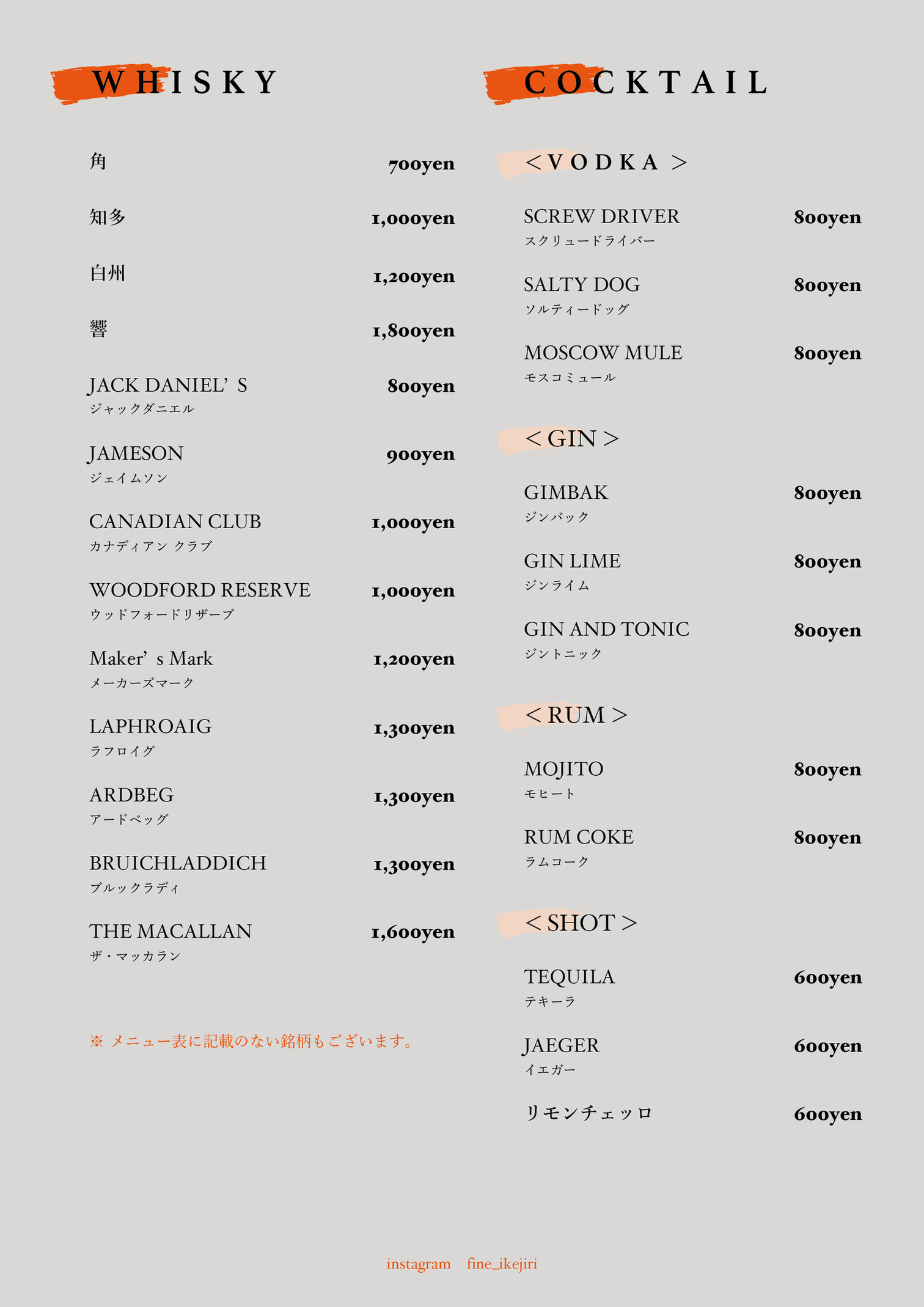 WHISKY

角 700yen

知多 1,000yen

白州 1,200yen

響 1,800yen

JACK DANIEL’S 800yen
ジャックダニエル

JAMESON 900yen
ジェイムソン

CANADIAN CLUB 1,000yen
カナディアン クラブ

WOODFORD RESERVE 1,000yen
ウッドフォードリザーブ

Maker’s Mark 1,200yen
メーカーズマーク

LAPHROAIG 1,300yen
ラフロイグ

ARDBEG 1,300yen
アードベッグ

BRUICHLADDICH 1,300yen
ブルックラディ

THE MACALLAN 1,600yen
ザ・マッカラン

※ メニュー表に記載のない銘柄もございます。

COCKTAIL

<VODKA>

SCREW DRIVER 800yen
スクリュードライバー

SALTY DOG 800yen
ソルティードッグ

MOSCOW MULE 800yen
モスコミュール

<GIN>

GIMBAK 800yen
ジンバック

GIN LIME 800yen
ジンライム

GIN AND TONIC 800yen
ジントニック

<RUM>

MOJITO 800yen
モヒート

RUM COKE 800yen
ラムコーク

<SHOT>

TEQUILA 600yen
テキーラ

JAEGER 600yen
イエガー

リモンチェッロ 600yen

instagram fine_ikejiri